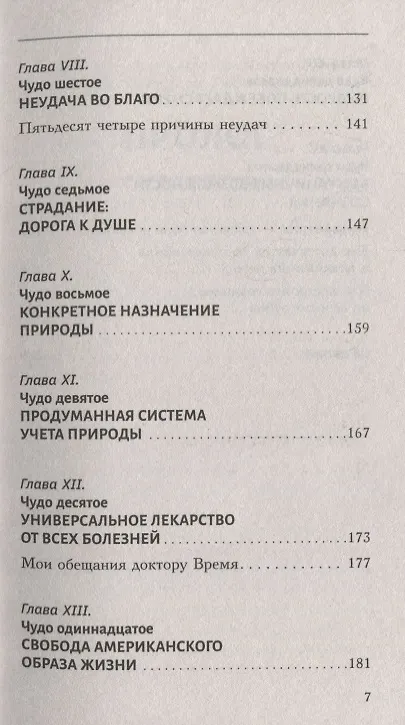 Глава VIII.
Чудо шестое
НЕУДАЧА ВО БЛАГО 131

Пятьдесят четыре причины неудач 141

Глава IX.
Чудо седьмое
СТРАДАНИЕ:
ДОРОГА К ДУШЕ 147

Глава X.
Чудо восьмое
КОНКРЕТНОЕ НАЗНАЧЕНИЕ
ПРИРОДЫ 159

Глава XI.
Чудо девятое
ПРОДУМАННАЯ СИСТЕМА
УЧЕТА ПРИРОДЫ 167

Глава XII.
Чудо десятое
УНИВЕРСАЛЬНОЕ ЛЕКАРСТВО
ОТ ВСЕХ БОЛЕЗНЕЙ 173

Мои обещания доктору Время 177

Глава XIII.
Чудо одиннадцатое
СВОБОДА АМЕРИКАНСКОГО
ОБРАЗА ЖИЗНИ 181

7